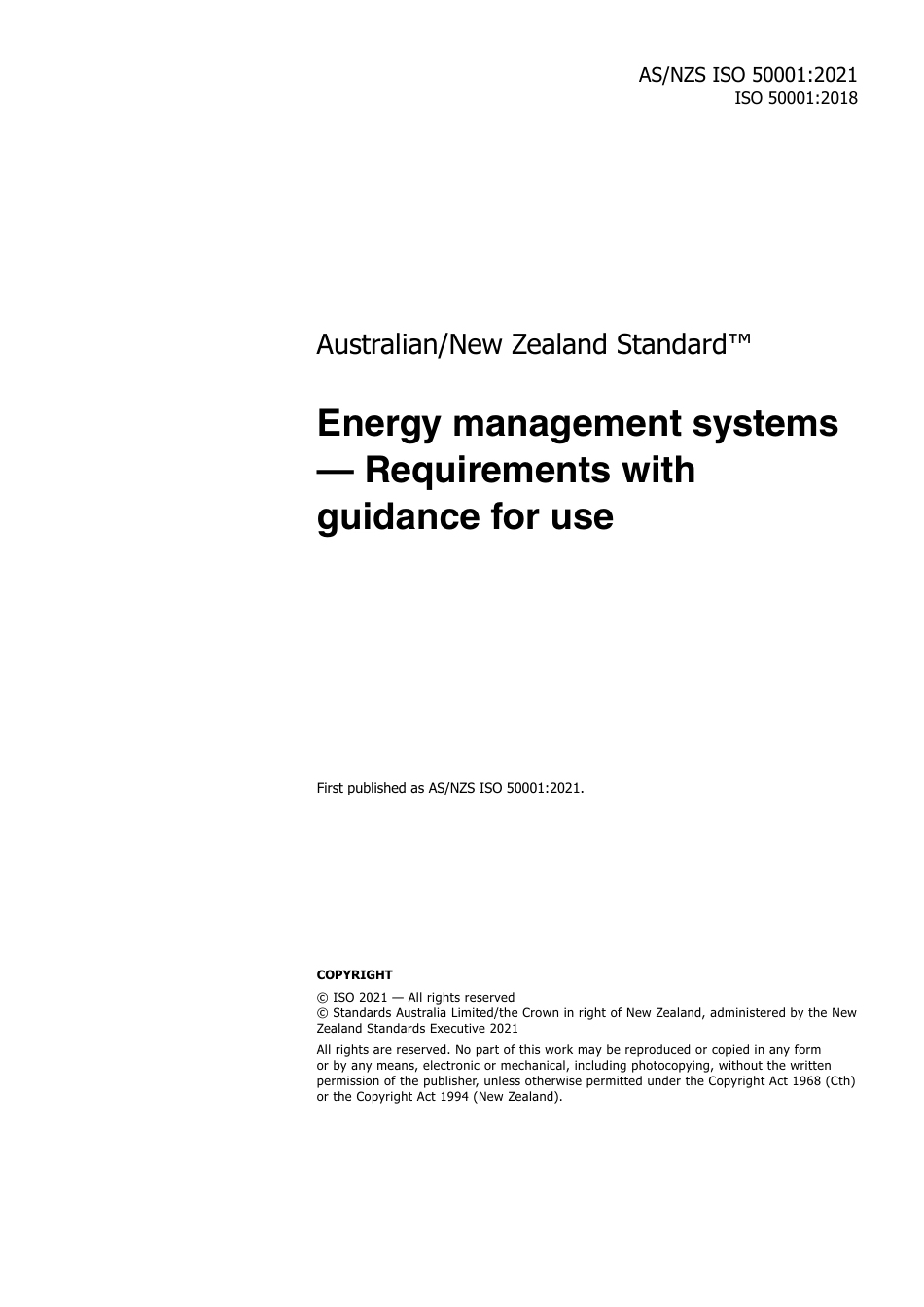 AS/NZS ISO 50001:2021
ISO 50001:2018

Australian/New Zealand Standard™

Energy management systems — Requirements with guidance for use

First published as AS/NZS ISO 50001:2021.

COPYRIGHT

© ISO 2021 — All rights reserved
© Standards Australia Limited/the Crown in right of New Zealand, administered by the New Zealand Standards Executive 2021

All rights are reserved. No part of this work may be reproduced or copied in any form or by any means, electronic or mechanical, including photocopying, without the written permission of the publisher, unless otherwise permitted under the Copyright Act 1968 (Cth) or the Copyright Act 1994 (New Zealand).